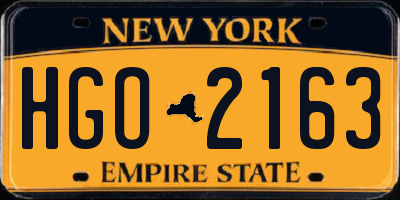 NEW YORK

HGO 2163

EMPIRE STATE